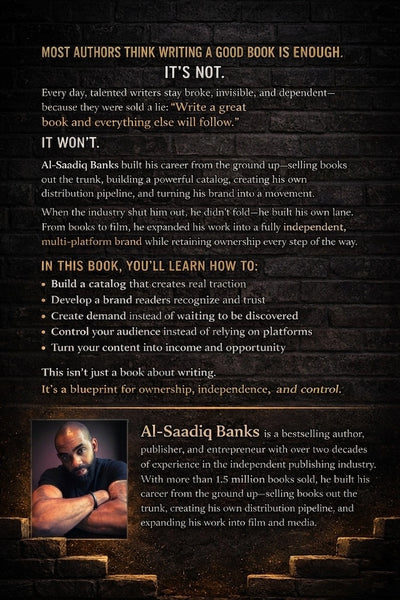 MOST AUTHORS THINK WRITING A GOOD BOOK IS ENOUGH.

IT'S NOT.

Every day, talented writers stay broke, invisible, and dependent—because they were sold a lie: "Write a great book and everything else will follow."

IT WON'T.

Al-Saadiq Banks built his career from the ground up—selling books out the trunk, building a powerful catalog, creating his own distribution pipeline, and turning his brand into a movement.

When the industry shut him out, he didn't fold—he built his own lane. From books to film, he expanded his work into a fully independent, multi-platform brand while retaining ownership every step of the way.

IN THIS BOOK, YOU'LL LEARN HOW TO:

• Build a catalog that creates real traction
• Develop a brand readers recognize and trust
• Create demand instead of waiting to be discovered
• Control your audience instead of relying on platforms
• Turn your content into income and opportunity

This isn't just a book about writing.
It's a blueprint for ownership, independence, and control.

Al-Saadiq Banks is a bestselling author, publisher, and entrepreneur with over two decades of experience in the independent publishing industry. With more than 1.5 million books sold, he built his career from the ground up—selling books out the trunk, creating his own distribution pipeline, and expanding his work into film and media.